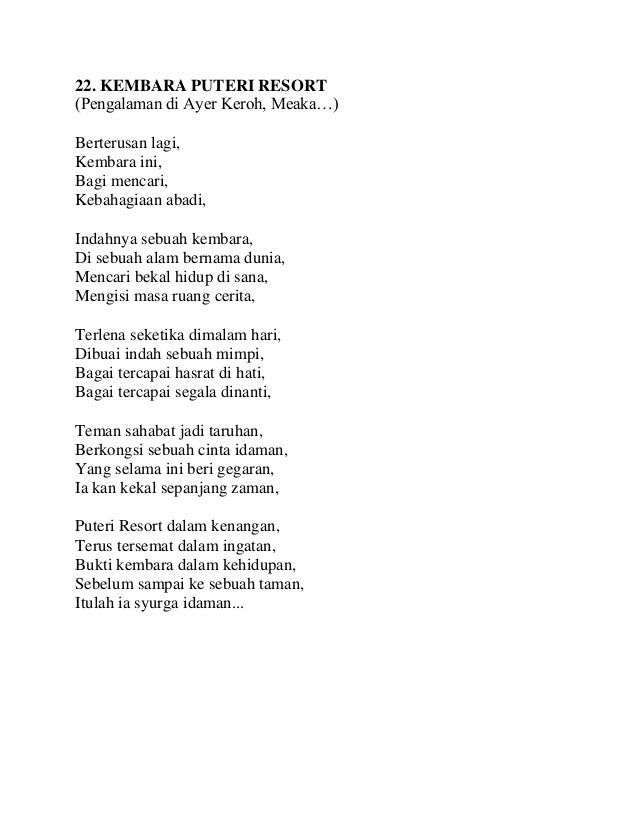 22. KEMBARA PUTERI RESORT
(Pengalaman di Ayer Keroh, Meaka…)

Berterusan lagi,
Kembara ini,
Bagi mencari,
Kebahagiaan abadi,

Indahnya sebuah kembara,
Di sebuah alam bernama dunia,
Mencari bekal hidup di sana,
Mengisi masa ruang cerita,

Terlena seketika dimalam hari,
Dibuai indah sebuah mimpi,
Bagai tercapai hasrat di hati,
Bagai tercapai segala dinanti,

Teman sahabat jadi taruhan,
Berkongsi sebuah cinta idaman,
Yang selama ini beri gegaran,
Ia kan kekal sepanjang zaman,

Puteri Resort dalam kenangan,
Terus tersemat dalam ingatan,
Bukti kembara dalam kehidupan,
Sebelum sampai ke sebuah taman,
Itulah ia syurga idaman...